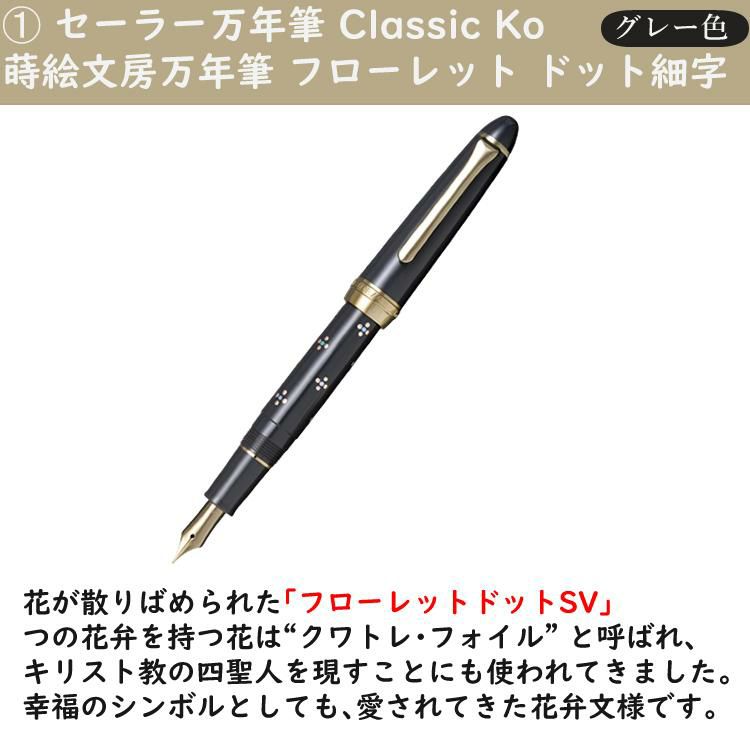 ① セーラー万年筆 Classic Ko
グレー色
蒔絵文房万年筆 フローレット ドット細字

花が散りばめられた「フローレットドットSV」
つの花弁を持つ花は“クワトレ・フォイル”と呼ばれ、
キリスト教の四聖人を現すことにも使われてきました。
幸福のシンボルとしても、愛されてきた花弁文様です。